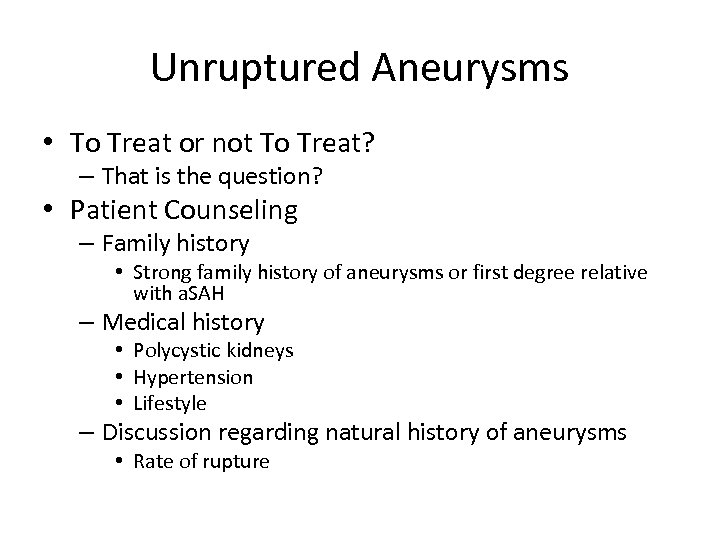 Unruptured Aneurysms

• To Treat or not To Treat?
– That is the question?
• Patient Counseling
– Family history
• Strong family history of aneurysms or first degree relative with aSAH
– Medical history
• Polycystic kidneys
• Hypertension
• Lifestyle
– Discussion regarding natural history of aneurysms
• Rate of rupture